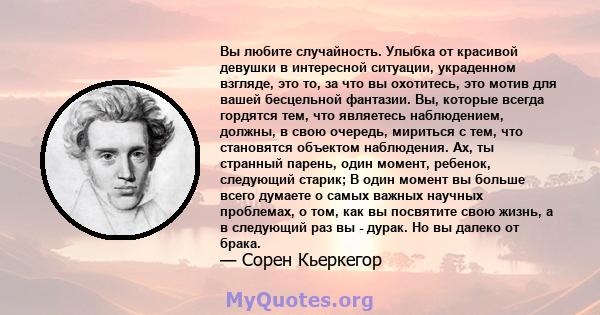 Вы любите случайность. Улыбка от красивой девушки в интересной ситуации, украденном взгляде, это то, за что вы охотитесь, это мотив для вашей бесцельной фантазии. Вы, которые всегда гордятся тем, что являетесь наблюдением, должны, в свою очередь, мириться с тем, что становятся объектом наблюдения. Ах, ты странный парень, один момент, ребенок, следующий старик; В один момент вы больше всего думаете о самых важных научных проблемах, о том, как вы посвятите свою жизнь, а в следующий раз вы - дурак. Но вы далеко от брака.
— Сорен Кьеркегор

MyQuotes.org